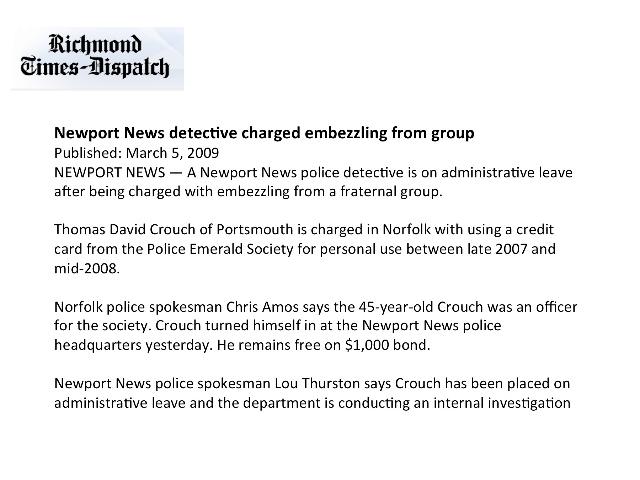 Richmond
Times-Dispatch

Newport News detective charged embezzling from group
Published: March 5, 2009
NEWPORT NEWS — A Newport News police detective is on administrative leave after being charged with embezzling from a fraternal group.

Thomas David Crouch of Portsmouth is charged in Norfolk with using a credit card from the Police Emerald Society for personal use between late 2007 and mid-2008.

Norfolk police spokesman Chris Amos says the 45-year-old Crouch was an officer for the society. Crouch turned himself in at the Newport News police headquarters yesterday. He remains free on $1,000 bond.

Newport News police spokesman Lou Thurston says Crouch has been placed on administrative leave and the department is conducting an internal investigation